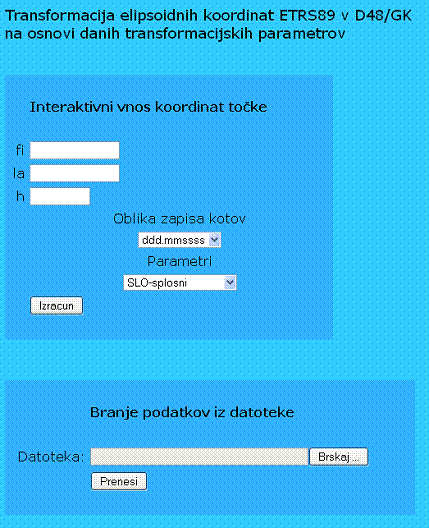 Transformacija elipsoidnih koordinat ETRS89 v D48/GK na osnovi danih transformacijskih parametrov

Interaktivni vnos koordinat točke

fi

la

h

Oblika zapisa kotov

ddd.mmssss

Parametri

SLO-splosni

Izracun

Branje podatkov iz datoteke

Datoteka:

Brskaj ...

Prenesi